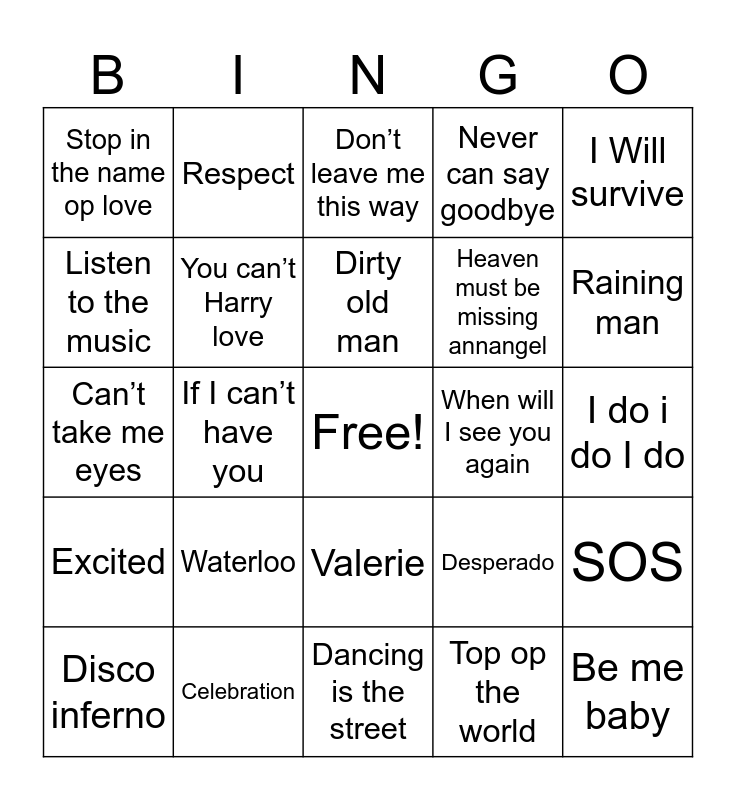 | B | I | N | G | O |
|---|---|---|---|---|
| Stop in the name op love | Respect | Don't leave me this way | Never can say goodbye | I Will survive |
| Listen to the music | You can't Harry love | Dirty old man | Heaven must be missing annangel | Raining man |
| Can't take me eyes | If I can't have you | Free! | When will I see you again | I do i do I do |
| Excited | Waterloo | Valerie | Desperado | SOS |
| Disco inferno | Celebration | Dancing is the street | Top op the world | Be me baby |